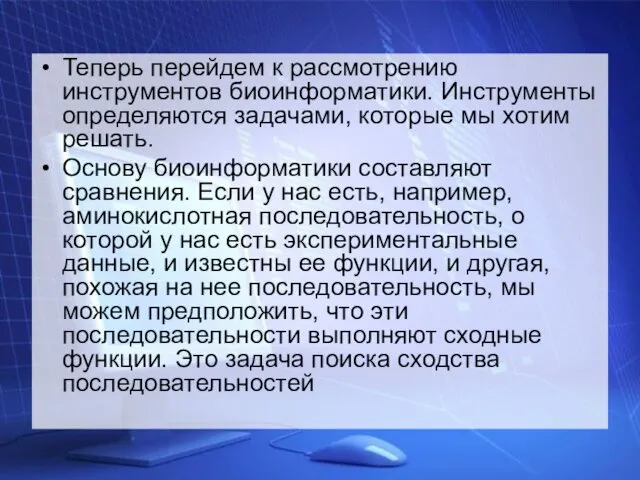 • Теперь перейдем к рассмотрению инструментов биоинформатики. Инструменты определяются задачами, которые мы хотим решать.

• Основу биоинформатики составляют сравнения. Если у нас есть, например, аминокислотная последовательность, о которой у нас есть экспериментальные данные, и известны ее функции, и другая, похожая на нее последовательность, мы можем предположить, что эти последовательности выполняют сходные функции. Это задача поиска сходства последовательностей